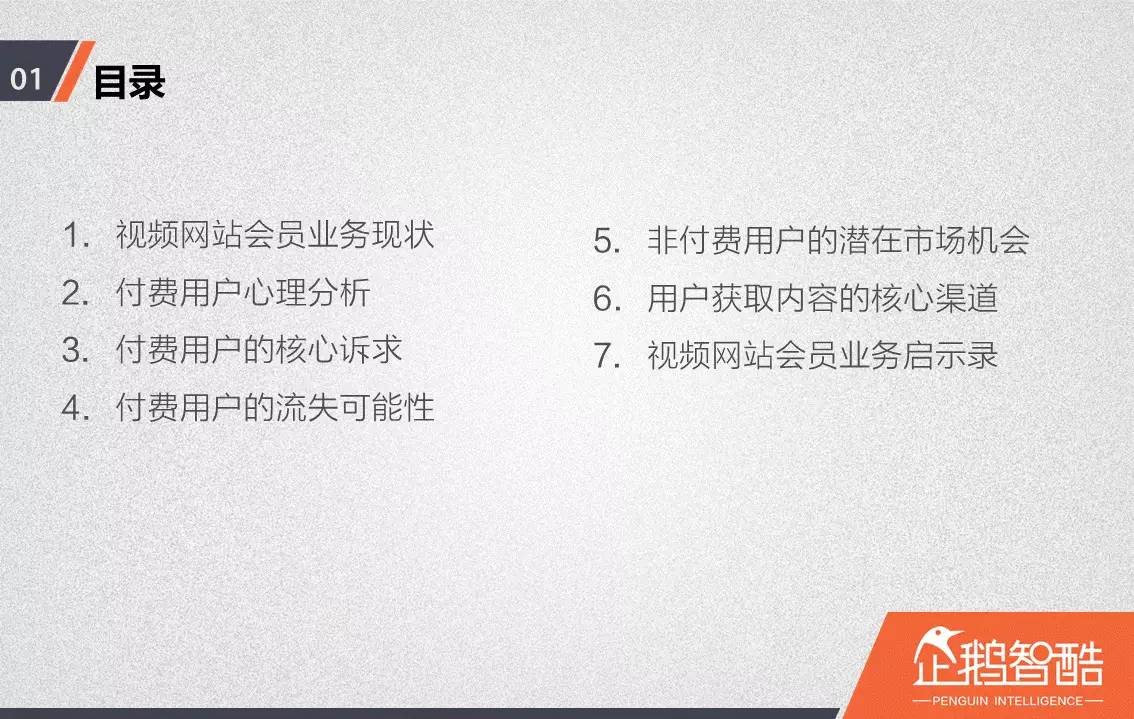 01 目录

1. 视频网站会员业务现状
2. 付费用户心理分析
3. 付费用户的核心诉求
4. 付费用户的流失可能性

5. 非付费用户的潜在市场机会
6. 用户获取内容的核心渠道
7. 视频网站会员业务启示录

企鹅智酷
PENGUIN INTELLIGENCE